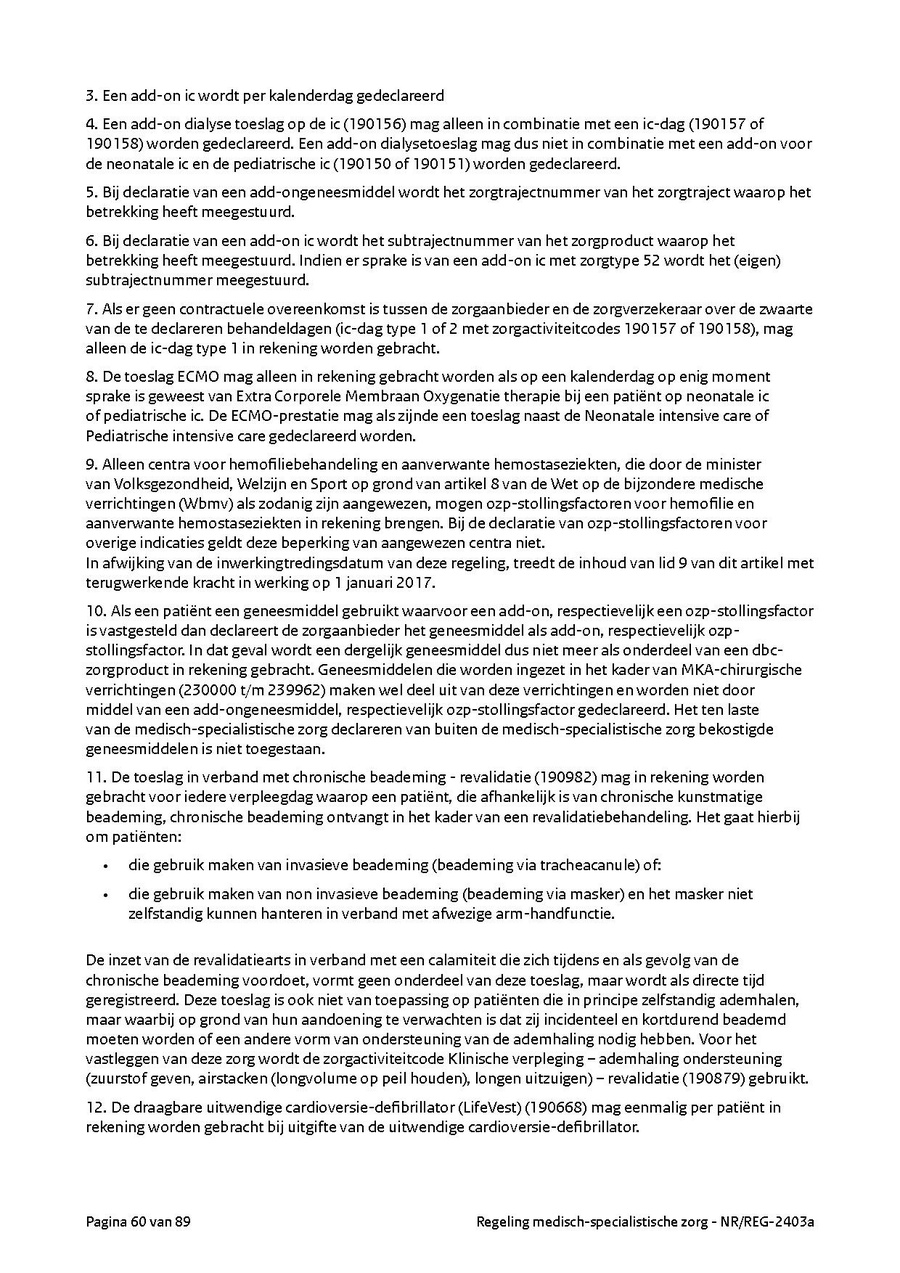 3. Een add-on ic wordt per kalenderdag gedeclareerd

4. Een add-on dialyse toeslag op de ic (190156) mag alleen in combinatie met een ic-dag (190157 of 190158) worden gedeclareerd. Een add-on dialysetoeslag mag dus niet in combinatie met een add-on voor de neonatale ic en de pediatrische ic (190150 of 190151) worden gedeclareerd.

5. Bij declaratie van een add-ongeneesmiddel wordt het zorgtrajectnummer van het zorgtraject waarop het betrekking heeft meegestuurd.

6. Bij declaratie van een add-on ic wordt het subtrajectnummer van het zorgproduct waarop het betrekking heeft meegestuurd. Indien er sprake is van een add-on ic met zorgtype 52 wordt het (eigen) subtrajectnummer meegestuurd.

7. Als er geen contractuele overeenkomst is tussen de zorgaanbieder en de zorgverzekeraar over de zwaarte van de te declareren behandeldagen (ic-dag type 1 of 2 met zorgactiviteitcodes 190157 of 190158), mag alleen de ic-dag type 1 in rekening worden gebracht.

8. De toeslag ECMO mag alleen in rekening gebracht worden als op een kalenderdag op enig moment sprake is geweest van Extra Corporele Membraan Oxygenatie therapie bij een patiënt op neonatale ic of pediatrische ic. De ECMO-prestatie mag als zijnde een toeslag naast de Neonatale intensive care of Pediatrische intensive care gedeclareerd worden.

9. Alleen centra voor hemofiliebehandeling en aanverwante hemostaseziekten, die door de minister van Volksgezondheid, Welzijn en Sport op grond van artikel 8 van de Wet op de bijzondere medische verrichtingen (Wbmv) als zodanig zijn aangewezen, mogen ozp-stollingsfactoren voor hemofilie en aanverwante hemostaseziekten in rekening brengen. Bij de declaratie van ozp-stollingsfactoren voor overige indicaties geldt deze beperking van aangewezen centra niet.
In afwijking van de inwerkingtredingsdatum van deze regeling, treedt de inhoud van lid 9 van dit artikel met terugwerkende kracht in werking op 1 januari 2017.

10. Als een patiënt een geneesmiddel gebruikt waarvoor een add-on, respectievelijk een ozp-stollingsfactor is vastgesteld dan declareert de zorgaanbieder het geneesmiddel als add-on, respectievelijk ozp-stollingsfactor. In dat geval wordt een dergelijk geneesmiddel dus niet meer als onderdeel van een dbc-zorgproduct in rekening gebracht. Geneesmiddelen die worden ingezet in het kader van MKA-chirurgische verrichtingen (230000 t/m 239962) maken wel deel uit van deze verrichtingen en worden niet door middel van een add-ongeneesmiddel, respectievelijk ozp-stollingsfactor gedeclareerd. Het ten laste van de medisch-specialistische zorg declareren van buiten de medisch-specialistische zorg bekostigde geneesmiddelen is niet toegestaan.

11. De toeslag in verband met chronische beademing - revalidatie (190982) mag in rekening worden gebracht voor iedere verpleegdag waarop een patiënt, die afhankelijk is van chronische kunstmatige beademing, chronische beademing ontvangt in het kader van een revalidatiebehandeling. Het gaat hierbij om patiënten:

• die gebruik maken van invasieve beademing (beademing via tracheacanule) of:

• die gebruik maken van non invasieve beademing (beademing via masker) en het masker niet zelfstandig kunnen hanteren in verband met afwezige arm-handfunctie.

De inzet van de revalidatiearts in verband met een calamiteit die zich tijdens en als gevolg van de chronische beademing voordoet, vormt geen onderdeel van deze toeslag, maar wordt als directe tijd geregistreerd. Deze toeslag is ook niet van toepassing op patiënten die in principe zelfstandig ademhalen, maar waarbij op grond van hun aandoening te verwachten is dat zij incidenteel en kortdurend beademd moeten worden of een andere vorm van ondersteuning van de ademhaling nodig hebben. Voor het vastleggen van deze zorg wordt de zorgactiviteitcode Klinische verpleging – ademhaling ondersteuning (zuurstof geven, airstacken (longvolume op peil houden), longen uitzuigen) – revalidatie (190879) gebruikt.

12. De draagbare uitwendige cardioversie-defibrillator (LifeVest) (190668) mag eenmalig per patiënt in rekening worden gebracht bij uitgifte van de uitwendige cardioversie-defibrillator.

Pagina 60 van 89

Regeling medisch-specialistische zorg - NR/REG-2403a